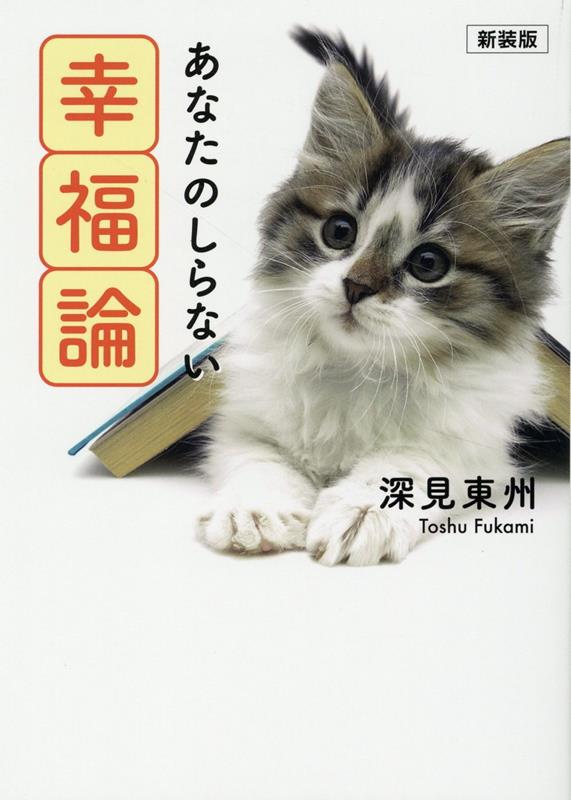 新装版

あなたのしらない
幸福論

深見東州
Toshu Fukami